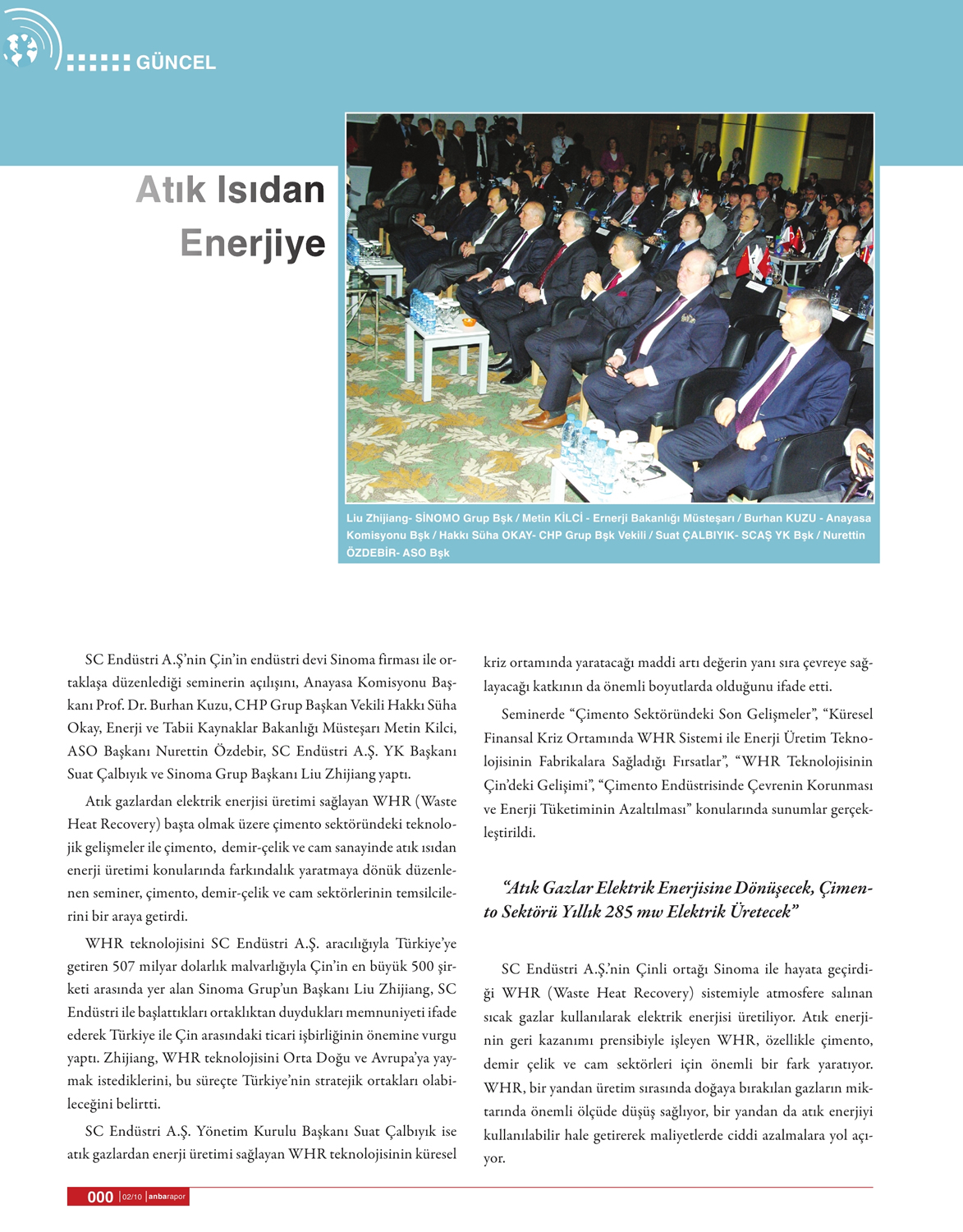 GÜNCEL

Atık Isıdan Enerjiye

Liu Zhijiang- SİNOMO Grup Bşk / Metin KİLCİ - Ernerji Bakanlığı Müsteşarı / Burhan KUZU - Anayasa Komisyonu Bşk / Hakkı Süha OKAY- CHP Grup Bşk Vekili / Suat ÇALBIYIK- SCAŞ YK Bşk / Nurettin ÖZDEBİR- ASO Bşk

SC Endüstri A.Ş'nin Çin'in endüstri devi Sinoma firması ile ortaklaşa düzenlediği seminerin açılışını, Anayasa Komisyonu Başkanı Prof. Dr. Burhan Kuzu, CHP Grup Başkan Vekili Hakkı Süha Okay, Enerji ve Tabii Kaynaklar Bakanlığı Müsteşarı Metin Kilci, ASO Başkanı Nurettin Özdebir, SC Endüstri A.Ş. YK Başkanı Suat Çalbıyık ve Sinoma Grup Başkanı Liu Zhijiang yaptı.

Atık gazlardan elektrik enerjisi üretimi sağlayan WHR (Waste Heat Recovery) başta olmak üzere çimento sektöründeki teknolojik gelişmeler ile çimento, demir-çelik ve cam sanayinde atık ısıdan enerji üretimi konularında farkındalık yaratmaya dönük düzenlenen seminer, çimento, demir-çelik ve cam sektörlerinin temsilcilerini bir araya getirdi.

WHR teknolojisini SC Endüstri A.Ş. aracılığıyla Türkiye'ye getiren 507 milyar dolarlık malvarlığıyla Çin'in en büyük 500 şirketi arasında yer alan Sinoma Grup'un Başkanı Liu Zhijiang, SC Endüstri ile başlattıkları ortaklıktan duydukları memnuniyeti ifade ederek Türkiye ile Çin arasındaki ticari işbirliğinin önemine vurgu yaptı. Zhijiang, WHR teknolojisini Orta Doğu ve Avrupa'ya yaymak istediklerini, bu süreçte Türkiye'nin stratejik ortakları olabileceğini belirtti.

SC Endüstri A.Ş. Yönetim Kurulu Başkanı Suat Çalbıyık ise atık gazlardan enerji üretimi sağlayan WHR teknolojisinin küresel kriz ortamında yaratacağı maddi artı değerin yanı sıra çevreye sağlayacağı katkının da önemli boyutlarda olduğunu ifade etti.

Seminerde "Çimento Sektöründeki Son Gelişmeler", "Küresel Finansal Kriz Ortamında WHR Sistemi ile Enerji Üretim Teknolojisinin Fabrikalara Sağladığı Fırsatlar", "WHR Teknolojisinin Çin'deki Gelişimi", "Çimento Endüstrisinde Çevrenin Korunması ve Enerji Tüketiminin Azaltılması" konularında sunumlar gerçekleştirildi.

"Atık Gazlar Elektrik Enerjisine Dönüşecek, Çimento Sektörü Yıllık 285 mw Elektrik Üretecek"

SC Endüstri A.Ş.'nin Çinli ortağı Sinoma ile hayata geçirdiği WHR (Waste Heat Recovery) sistemiyle atmosfere salınan sıcak gazlar kullanılarak elektrik enerjisi üretiliyor. Atık enerjinin geri kazanımı prensibiyle işleyen WHR, özellikle çimento, demir çelik ve cam sektörleri için önemli bir fark yaratıyor. WHR, bir yandan üretim sırasında doğaya bırakılan gazların miktarında önemli ölçüde düşüş sağlıyor, bir yandan da atık enerjiyi kullanılabilir hale getirerek maliyetlerde ciddi azalmalara yol açıyor.

000 | 02/10 | anbarapor